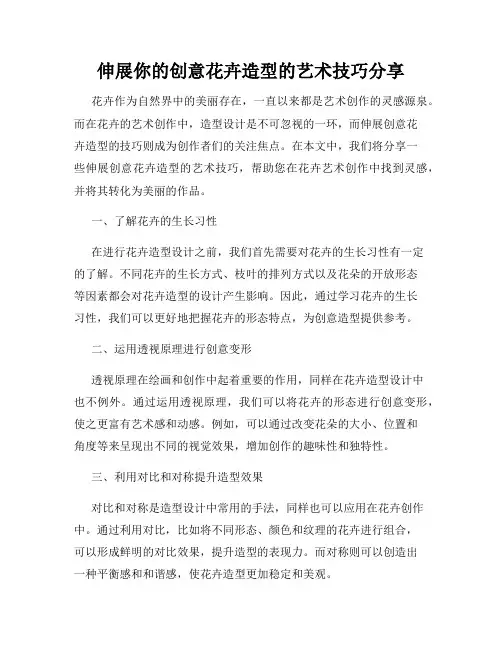 伸展你的创意花卉造型的艺术技巧分享

花卉作为自然界中的美丽存在，一直以来都是艺术创作的灵感源泉。而在花卉的艺术创作中，造型设计是不可忽视的一环，而伸展创意花卉造型的技巧则成为创作者们的关注焦点。在本文中，我们将分享一些伸展创意花卉造型的艺术技巧，帮助您在花卉艺术创作中找到灵感，并将其转化为美丽的作品。

一、了解花卉的生长习性

在进行花卉造型设计之前，我们首先需要对花卉的生长习性有一定的了解。不同花卉的生长方式、枝叶的排列方式以及花朵的开放形态等因素都会对花卉造型的设计产生影响。因此，通过学习花卉的生长习性，我们可以更好地把握花卉的形态特点，为创意造型提供参考。

二、运用透视原理进行创意变形

透视原理在绘画和创作中起着重要的作用，同样在花卉造型设计中也不例外。通过运用透视原理，我们可以将花卉的形态进行创意变形，使之更富有艺术感和动感。例如，可以通过改变花朵的大小、位置和角度等来呈现出不同的视觉效果，增加创作的趣味性和独特性。

三、利用对比和对称提升造型效果

对比和对称是造型设计中常用的手法，同样也可以应用在花卉创作中。通过利用对比，比如将不同形态、颜色和纹理的花卉进行组合，可以形成鲜明的对比效果，提升造型的表现力。而对称则可以创造出一种平衡感和和谐感，使花卉造型更加稳定和美观。